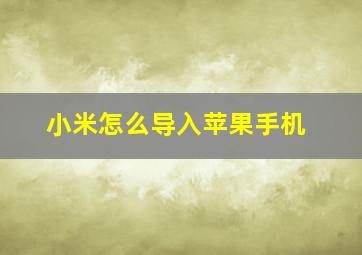 小米怎么导入苹果手机